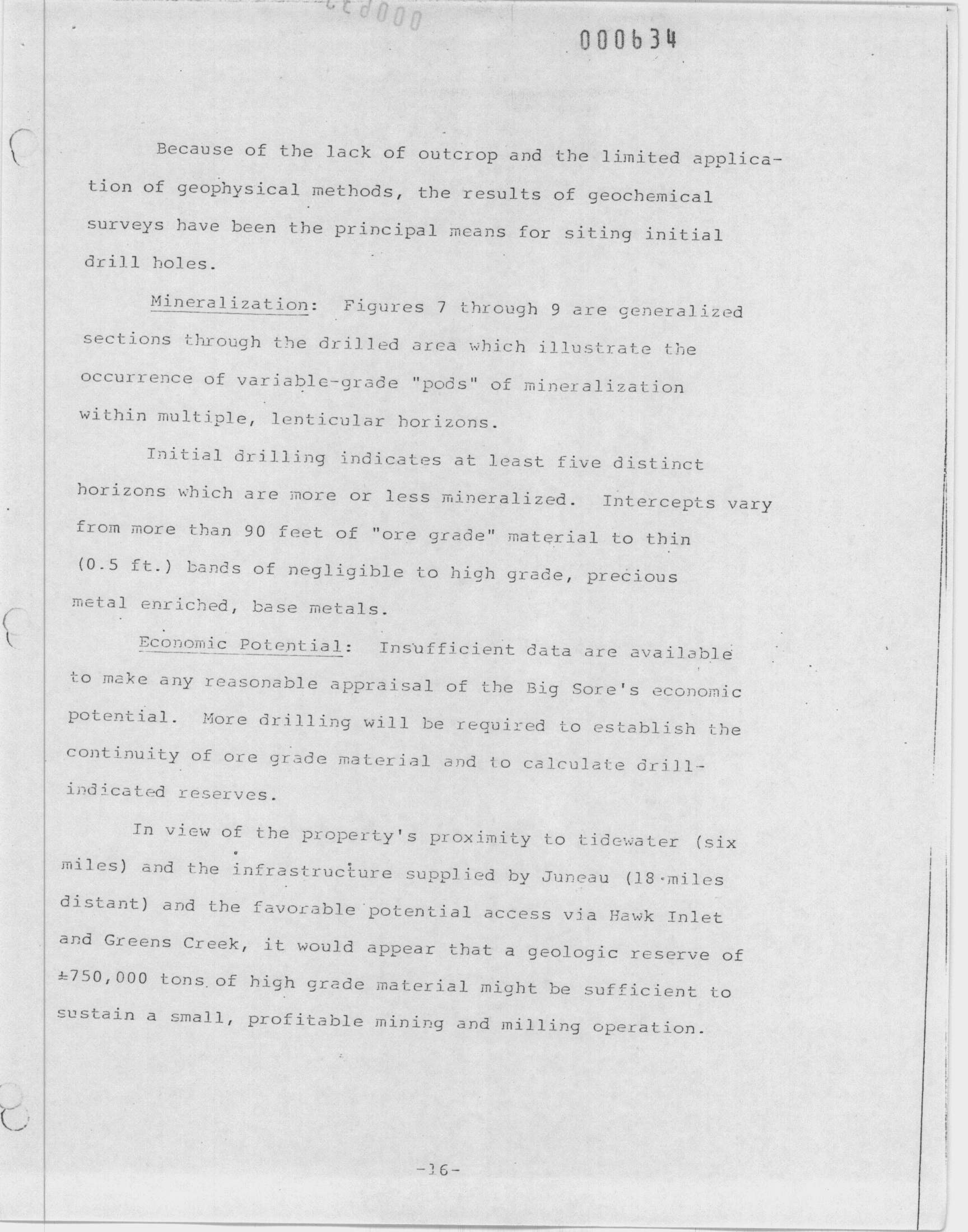 000634

Because of the lack of outcrop and the limited application of geophysical methods, the results of geochemical surveys have been the principal means for siting initial drill holes.

Mineralization: Figures 7 through 9 are generalized sections through the drilled area which illustrate the occurrence of variable-grade "pods" of mineralization within multiple, lenticular horizons.

Initial drilling indicates at least five distinct horizons which are more or less mineralized. Intercepts vary from more than 90 feet of "ore grade" material to thin (0.5 ft.) bands of negligible to high grade, precious metal enriched, base metals.

Economic Potential: Insufficient data are available to make any reasonable appraisal of the Big Sore's economic potential. More drilling will be required to establish the continuity of ore grade material and to calculate drill-indicated reserves.

In view of the property's proximity to tidewater (six miles) and the infrastructure supplied by Juneau (18 miles distant) and the favorable potential access via Hawk Inlet and Greens Creek, it would appear that a geologic reserve of ±750,000 tons of high grade material might be sufficient to sustain a small, profitable mining and milling operation.

-16-